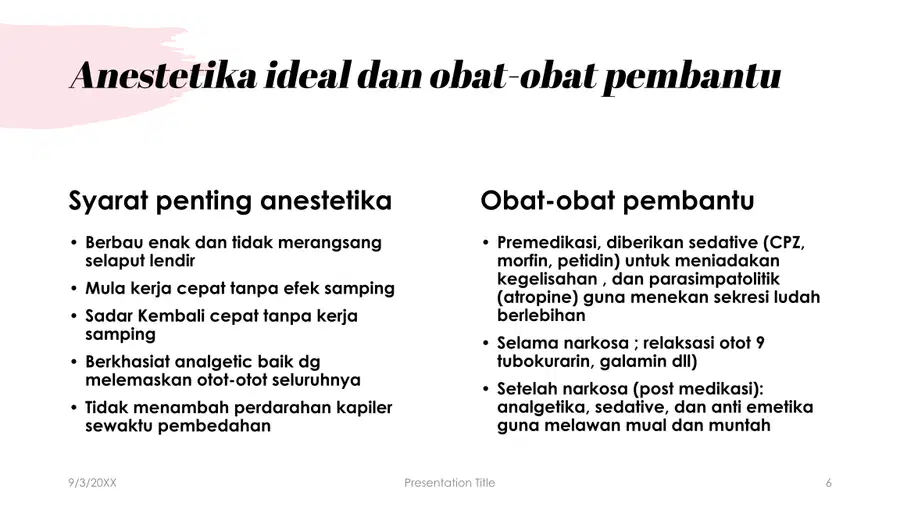 Anestetika ideal dan obat-obat pembantu

Syarat penting anestetika

• Berbau enak dan tidak merangsang selaput lendir
• Mula kerja cepat tanpa efek samping
• Sadar Kembali cepat tanpa kerja samping
• Berkhasiat analgetic baik dg melemaskan otot-otot seluruhnya
• Tidak menambah perdarahan kapiler sewaktu pembedahan

Obat-obat pembantu

• Premedikasi, diberikan sedative (CPZ, morfin, petidin) untuk meniadakan kegelisahan , dan parasimpatolitik (atropine) guna menekan sekresi ludah berlebihan
• Selama narkosa ; relaksasi otot 9 tubokurarin, galamin dll)
• Setelah narkosa (post medikasi): analgetika, sedative, dan anti emetika guna melawan mual dan muntah

9/3/20XX
Presentation Title
6